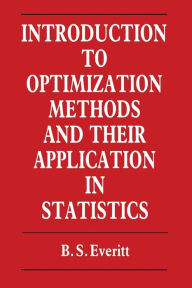 INTRODUCTION TO OPTIMIZATION METHODS AND THEIR APPLICATION IN STATISTICS

B. S. Everitt